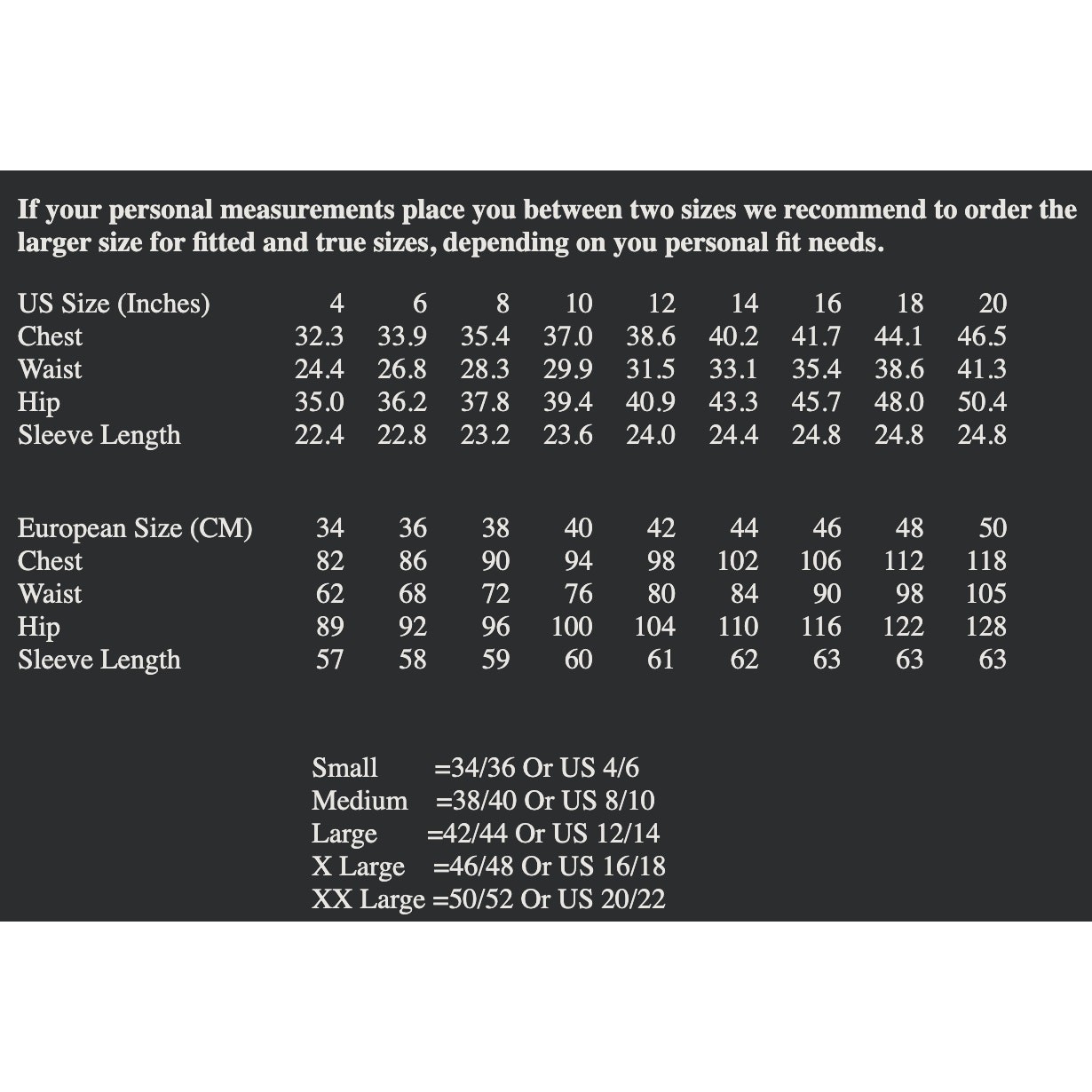 If your personal measurements place you between two sizes we recommend to order the larger size for fitted and true sizes, depending on you personal fit needs.

| US Size (Inches) | 4 | 6 | 8 | 10 | 12 | 14 | 16 | 18 | 20 |
|---|---|---|---|---|---|---|---|---|---|
| Chest | 32.3 | 33.9 | 35.4 | 37.0 | 38.6 | 40.2 | 41.7 | 44.1 | 46.5 |
| Waist | 24.4 | 26.8 | 28.3 | 29.9 | 31.5 | 33.1 | 35.4 | 38.6 | 41.3 |
| Hip | 35.0 | 36.2 | 37.8 | 39.4 | 40.9 | 43.3 | 45.7 | 48.0 | 50.4 |
| Sleeve Length | 22.4 | 22.8 | 23.2 | 23.6 | 24.0 | 24.4 | 24.8 | 24.8 | 24.8 |

| European Size (CM) | 34 | 36 | 38 | 40 | 42 | 44 | 46 | 48 | 50 |
|---|---|---|---|---|---|---|---|---|---|
| Chest | 82 | 86 | 90 | 94 | 98 | 102 | 106 | 112 | 118 |
| Waist | 62 | 68 | 72 | 76 | 80 | 84 | 90 | 98 | 105 |
| Hip | 89 | 92 | 96 | 100 | 104 | 110 | 116 | 122 | 128 |
| Sleeve Length | 57 | 58 | 59 | 60 | 61 | 62 | 63 | 63 | 63 |

Small =34/36 Or US 4/6
Medium =38/40 Or US 8/10
Large =42/44 Or US 12/14
X Large =46/48 Or US 16/18
XX Large =50/52 Or US 20/22